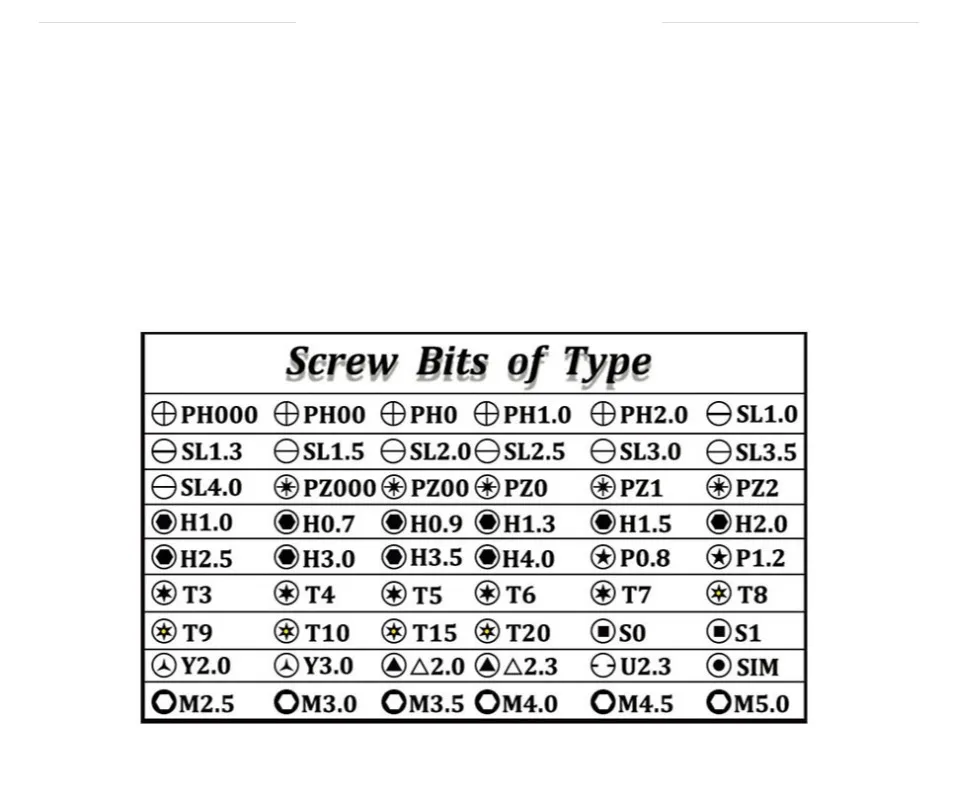 Screw Bits of Type

| PH000 | PH00 | PH0 | PH1.0 | PH2.0 | SL1.0 |
|---|---|---|---|---|---|
| SL1.3 | SL1.5 | SL2.0 | SL2.5 | SL3.0 | SL3.5 |
| SL4.0 | PZ000 | PZ00 | PZ0 | PZ1 | PZ2 |
| H1.0 | H0.7 | H0.9 | H1.3 | H1.5 | H2.0 |
| H2.5 | H3.0 | H3.5 | H4.0 | P0.8 | P1.2 |
| T3 | T4 | T5 | T6 | T7 | T8 |
| T9 | T10 | T15 | T20 | S0 | S1 |
| Y2.0 | Y3.0 | △2.0 | △2.3 | U2.3 | SIM |
| M2.5 | M3.0 | M3.5 | M4.0 | M4.5 | M5.0 |